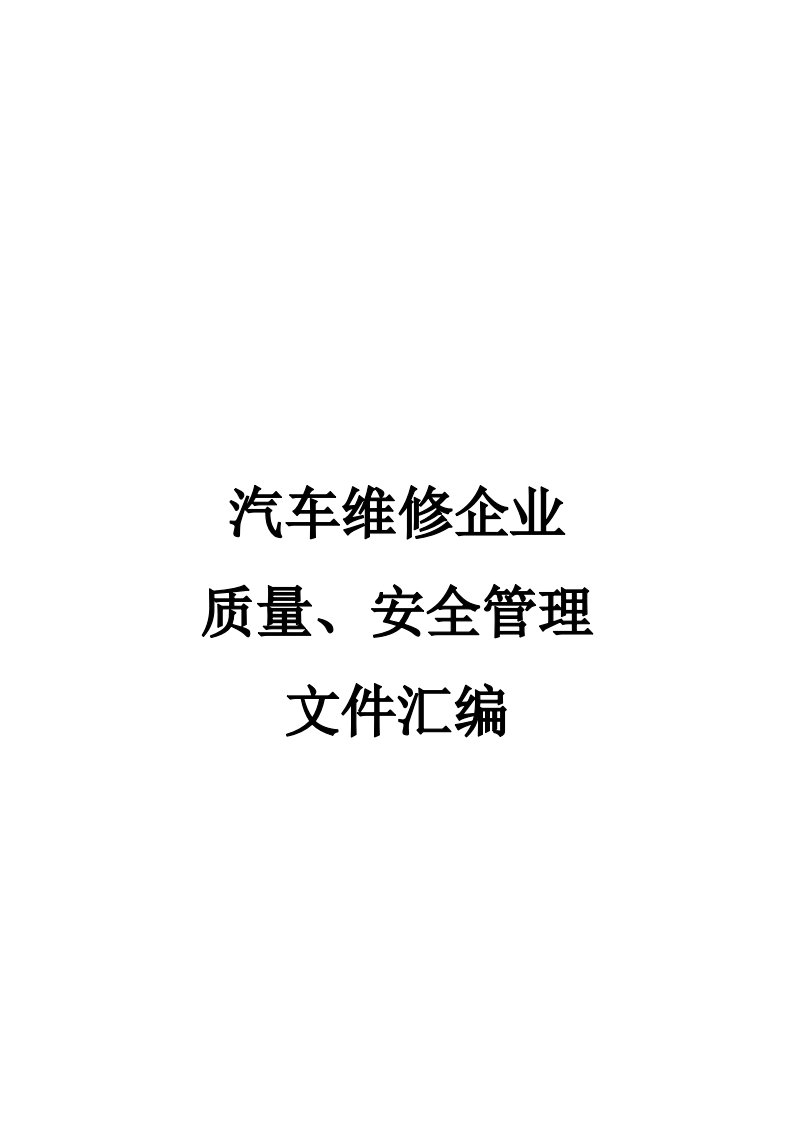 汽车维修企业
质量、安全管理
文件汇编